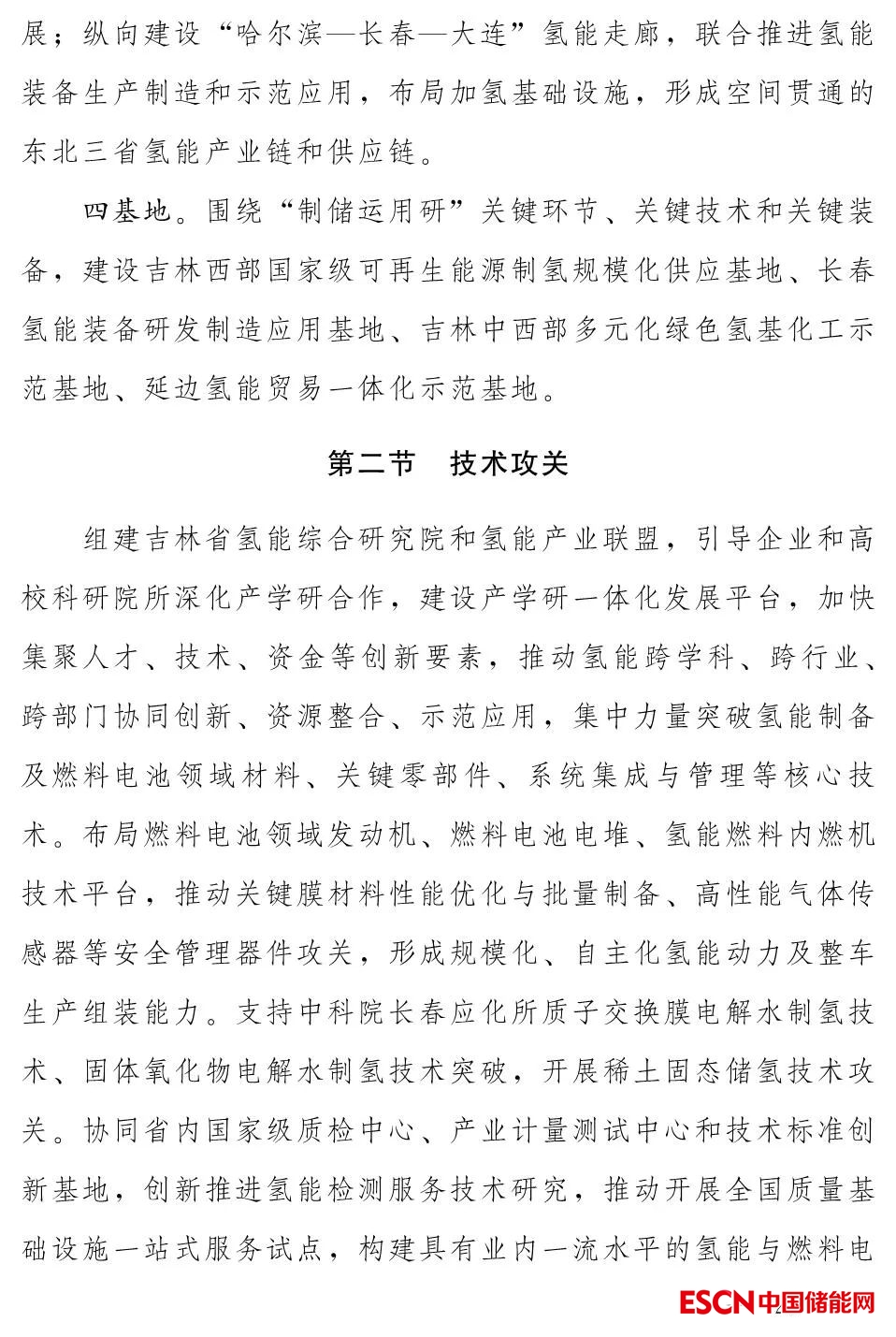 展；纵向建设“哈尔滨—长春—大连”氢能走廊，联合推进氢能装备生产制造和示范应用，布局加氢基础设施，形成空间贯通的东北三省氢能产业链和供应链。

四基地。围绕“制储运用研”关键环节、关键技术和关键装备，建设吉林西部国家级可再生能源制氢规模化供应基地、长春氢能装备研发制造应用基地、吉林中西部多元化绿色氢基化工示范基地、延边氢能贸易一体化示范基地。

第二节　技术攻关

组建吉林省氢能综合研究院和氢能产业联盟，引导企业和高校科研院所深化产学研合作，建设产学研一体化发展平台，加快集聚人才、技术、资金等创新要素，推动氢能跨学科、跨行业、跨部门协同创新、资源整合、示范应用，集中力量突破氢能制备及燃料电池领域材料、关键零部件、系统集成与管理等核心技术。布局燃料电池领域发动机、燃料电池电堆、氢能燃料内燃机技术平台，推动关键膜材料性能优化与批量制备、高性能气体传感器等安全管理器件攻关，形成规模化、自主化氢能动力及整车生产组装能力。支持中科院长春应化所质子交换膜电解水制氢技术、固体氧化物电解水制氢技术突破，开展稀土固态储氢技术攻关。协同省内国家级质检中心、产业计量测试中心和技术标准创新基地，创新推进氢能检测服务技术研究，推动开展全国质量基础设施一站式服务试点，构建具有业内一流水平的氢能与燃料电

ESCN 中国储能网